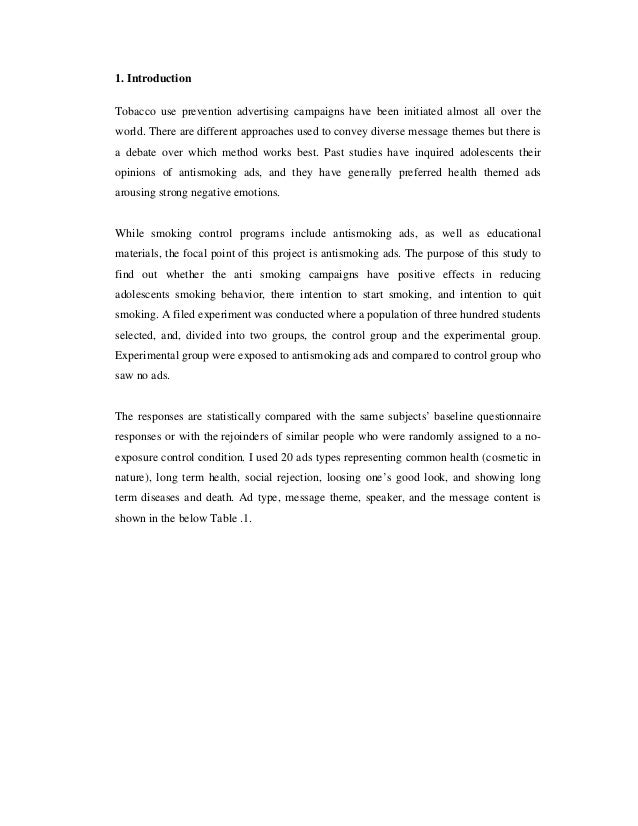 **1. Introduction**

Tobacco use prevention advertising campaigns have been initiated almost all over the world. There are different approaches used to convey diverse message themes but there is a debate over which method works best. Past studies have inquired adolescents their opinions of antismoking ads, and they have generally preferred health themed ads arousing strong negative emotions.

While smoking control programs include antismoking ads, as well as educational materials, the focal point of this project is antismoking ads. The purpose of this study to find out whether the anti smoking campaigns have positive effects in reducing adolescents smoking behavior, there intention to start smoking, and intention to quit smoking. A filed experiment was conducted where a population of three hundred students selected, and, divided into two groups, the control group and the experimental group. Experimental group were exposed to antismoking ads and compared to control group who saw no ads.

The responses are statistically compared with the same subjects' baseline questionnaire responses or with the rejoinders of similar people who were randomly assigned to a no-exposure control condition. I used 20 ads types representing common health (cosmetic in nature), long term health, social rejection, loosing one's good look, and showing long term diseases and death. Ad type, message theme, speaker, and the message content is shown in the below Table .1.